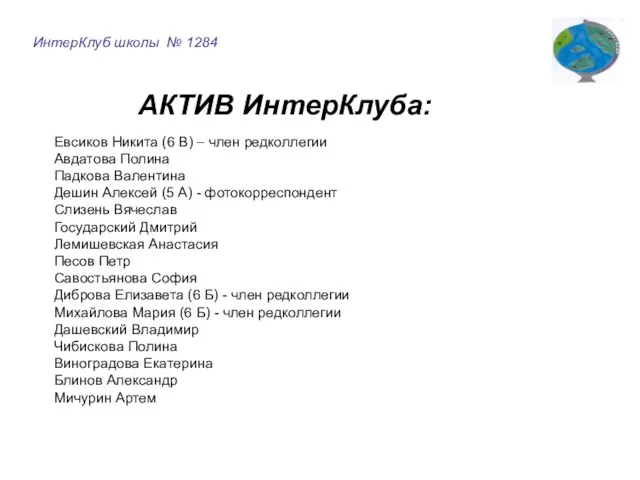 ИнтерКлуб школы № 1284

АКТИВ ИнтерКлуба:

Евсиков Никита (6 В) – член редколлегии
Авдатова Полина
Падкова Валентина
Дешин Алексей (5 А) - фотокорреспондент
Слизень Вячеслав
Государский Дмитрий
Лемишевская Анастасия
Песов Петр
Савостьянова София
Диброва Елизавета (6 Б) - член редколлегии
Михайлова Мария (6 Б) - член редколлегии
Дашевский Владимир
Чибискова Полина
Виноградова Екатерина
Блинов Александр
Мичурин Артем